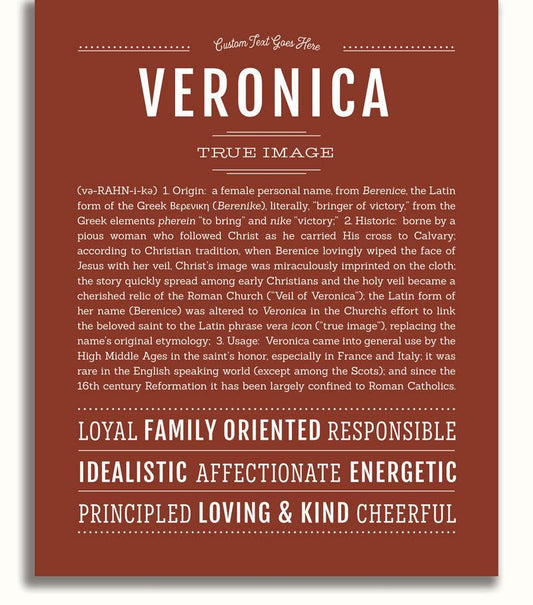 Custom Text Goes Here

VERONICA

TRUE IMAGE

(və-RAHN-i-kə) 1. Origin: a female personal name, from Berenice, the Latin form of the Greek Βερενικη (Berenike), literally, "bringer of victory," from the Greek elements pherein "to bring" and nike "victory;" 2. Historic: borne by a pious woman who followed Christ as he carried His cross to Calvary; according to Christian tradition, when Berenice lovingly wiped the face of Jesus with her veil, Christ's image was miraculously imprinted on the cloth; the story quickly spread among early Christians and the holy veil became a cherished relic of the Roman Church ("Veil of Veronica"); the Latin form of her name (Berenice) was altered to Veronica in the Church's effort to link the beloved saint to the Latin phrase vera icon ("true image"), replacing the name's original etymology; 3. Usage: Veronica came into general use by the High Middle Ages in the saint's honor, especially in France and Italy; it was rare in the English speaking world (except among the Scots); and since the 16th century Reformation it has been largely confined to Roman Catholics.

LOYAL FAMILY ORIENTED RESPONSIBLE

IDEALISTIC AFFECTIONATE ENERGETIC

PRINCIPLED LOVING & KIND CHEERFUL